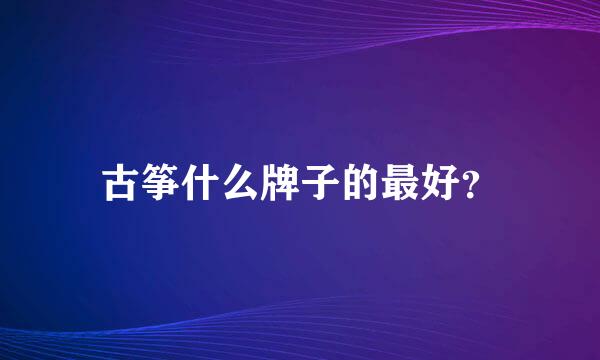 古筝什么牌子的最好?